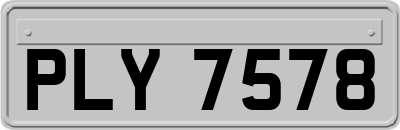 PLY 7578